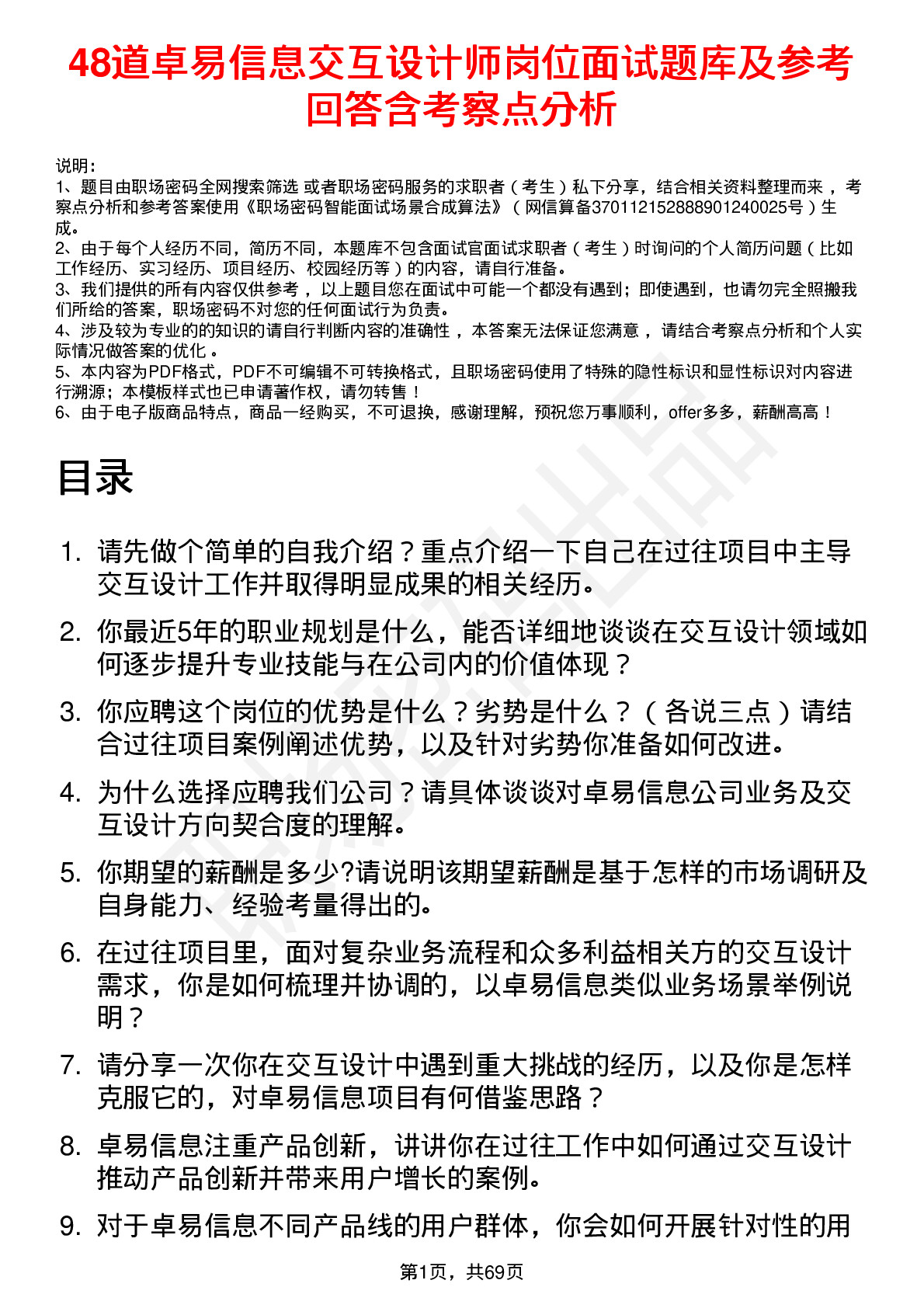 48道卓易信息交互设计师岗位面试题库及参考回答含考察点分析

说明：
1、题目由职场密码全网搜索筛选 或者职场密码服务的求职者（考生）私下分享，结合相关资料整理而来 ，考察点分析和参考答案使用《职场密码智能面试场景合成算法》（网信算备370112152888901240025号）生成。
2、由于每个人经历不同，简历不同，本题库不包含面试官面试求职者（考生）时询问的个人简历问题（比如工作经历、实习经历、项目经历、校园经历等）的内容，请自行准备。
3、我们提供的所有内容仅供参考 ，以上题目您在面试中可能一个都没有遇到；即使遇到，也请勿完全照搬我们所给的答案，职场密码不对您的任何面试行为负责。
4、涉及较为专业的的知识的请自行判断内容的准确性 ，本答案无法保证您满意 ，请结合考察点分析和个人实际情况做答案的优化 。
5、本内容为PDF格式，PDF不可编辑不可转换格式，且职场密码使用了特殊的隐性标识和显性标识对内容进行溯源；本模板样式也已申请著作权，请勿转售！
6、由于电子版商品特点，商品一经购买，不可退换，感谢理解，预祝您万事顺利，offer多多，薪酬高高！

目录

1. 请先做个简单的自我介绍？重点介绍一下自己在过往项目中主导交互设计工作并取得明显成果的相关经历。
2. 你最近5年的职业规划是什么，能否详细地谈谈在交互设计领域如何逐步提升专业技能与在公司内的价值体现？
3. 你应聘这个岗位的优势是什么？劣势是什么？（各说三点）请结合过往项目案例阐述优势，以及针对劣势你准备如何改进。
4. 为什么选择应聘我们公司？请具体谈谈对卓易信息公司业务及交互设计方向契合度的理解。
5. 你期望的薪酬是多少?请说明该期望薪酬是基于怎样的市场调研及自身能力、经验考量得出的。
6. 在过往项目里，面对复杂业务流程和众多利益相关方的交互设计需求，你是如何梳理并协调的，以卓易信息类似业务场景举例说明？
7. 请分享一次你在交互设计中遇到重大挑战的经历，以及你是怎样克服它的，对卓易信息项目有何借鉴思路？
8. 卓易信息注重产品创新，讲讲你在过往工作中如何通过交互设计推动产品创新并带来用户增长的案例。
9. 对于卓易信息不同产品线的用户群体，你会如何开展针对性的用

第1页，共69页